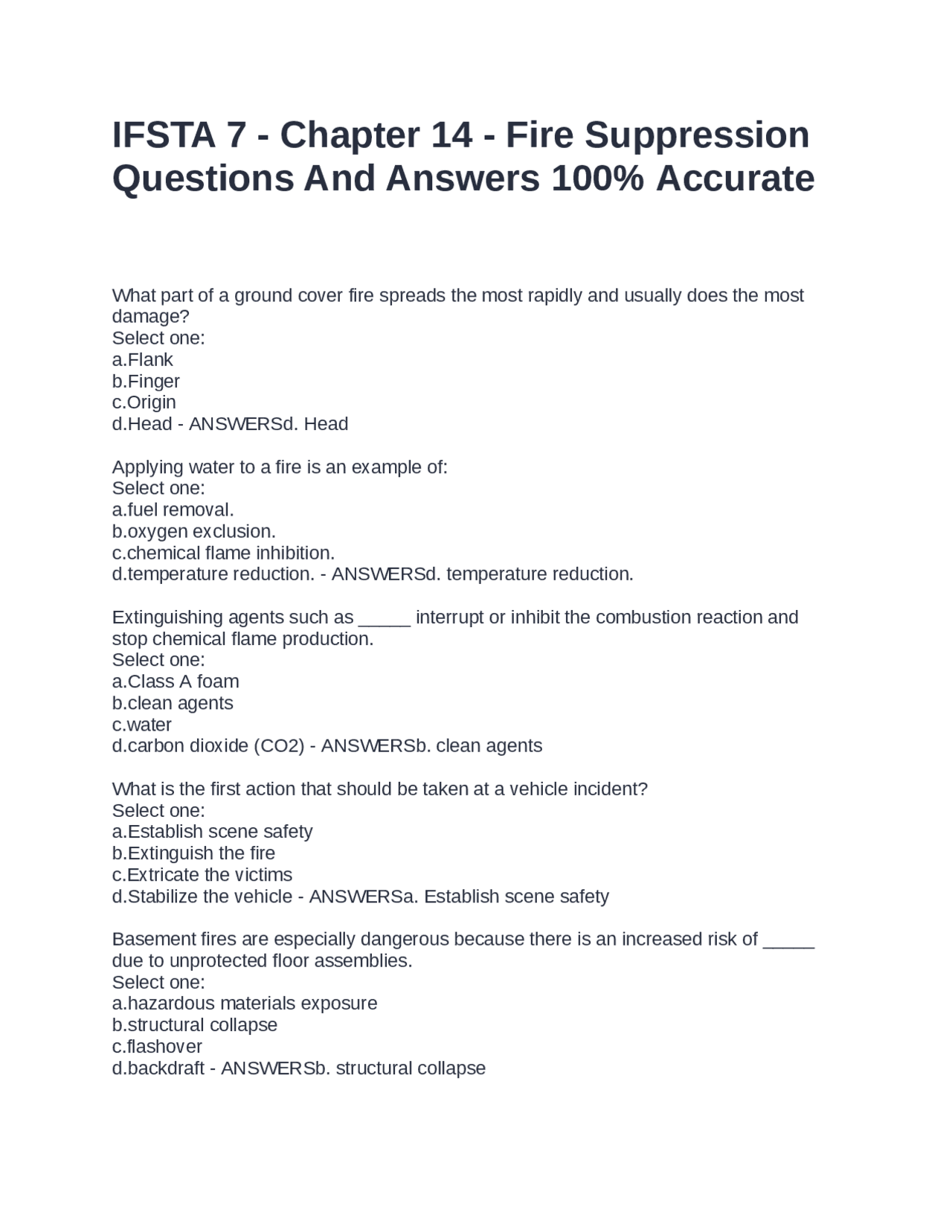 IFSTA 7 - Chapter 14 - Fire Suppression Questions And Answers 100% Accurate

What part of a ground cover fire spreads the most rapidly and usually does the most damage?
Select one:
a.Flank
b.Finger
c.Origin
d.Head - ANSWERSd. Head

Applying water to a fire is an example of:
Select one:
a.fuel removal.
b.oxygen exclusion.
c.chemical flame inhibition.
d.temperature reduction. - ANSWERSd. temperature reduction.

Extinguishing agents such as _____ interrupt or inhibit the combustion reaction and stop chemical flame production.
Select one:
a.Class A foam
b.clean agents
c.water
d.carbon dioxide (CO2) - ANSWERSb. clean agents

What is the first action that should be taken at a vehicle incident?
Select one:
a.Establish scene safety
b.Extinguish the fire
c.Extricate the victims
d.Stabilize the vehicle - ANSWERSa. Establish scene safety

Basement fires are especially dangerous because there is an increased risk of _____ due to unprotected floor assemblies.
Select one:
a.hazardous materials exposure
b.structural collapse
c.flashover
d.backdraft - ANSWERSb. structural collapse